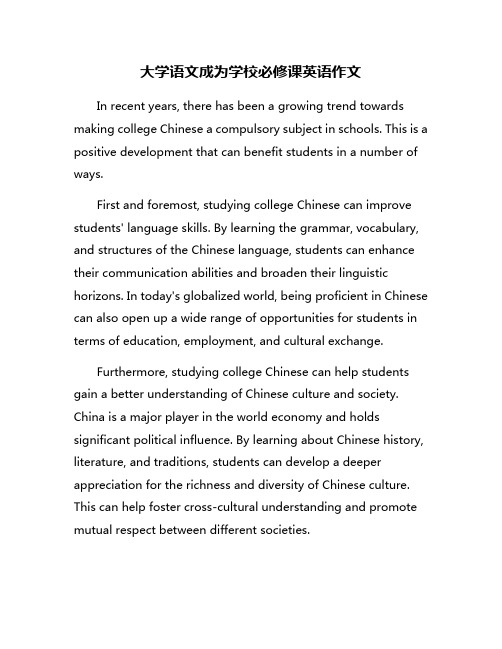 大学语文成为学校必修课英语作文

In recent years, there has been a growing trend towards making college Chinese a compulsory subject in schools. This is a positive development that can benefit students in a number of ways.

First and foremost, studying college Chinese can improve students' language skills. By learning the grammar, vocabulary, and structures of the Chinese language, students can enhance their communication abilities and broaden their linguistic horizons. In today's globalized world, being proficient in Chinese can also open up a wide range of opportunities for students in terms of education, employment, and cultural exchange.

Furthermore, studying college Chinese can help students gain a better understanding of Chinese culture and society. China is a major player in the world economy and holds significant political influence. By learning about Chinese history, literature, and traditions, students can develop a deeper appreciation for the richness and diversity of Chinese culture. This can help foster cross-cultural understanding and promote mutual respect between different societies.